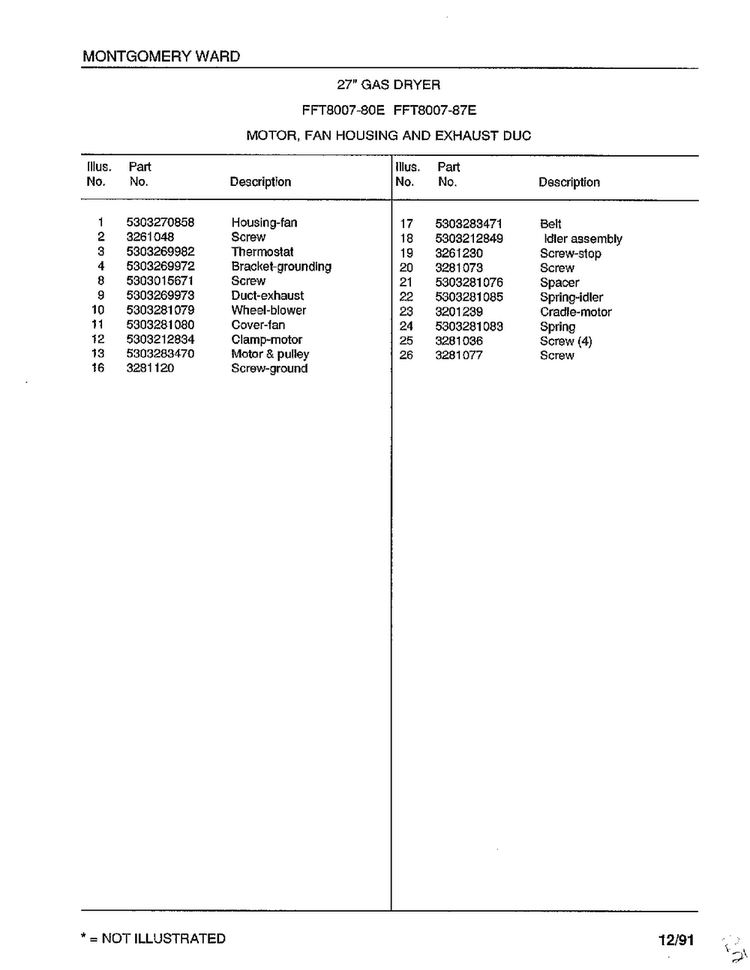 MONTGOMERY WARD

27" GAS DRYER

FFT8007-80E FFT8007-87E

MOTOR, FAN HOUSING AND EXHAUST DUC

| Illus. No. | Part No. | Description |
|---|---|---|
| 1 | 5303270858 | Housing-fan |
| 2 | 3261048 | Screw |
| 3 | 5303269982 | Thermostat |
| 4 | 5303269972 | Bracket-grounding |
| 8 | 5303015671 | Screw |
| 9 | 5303269973 | Duct-exhaust |
| 10 | 5303281079 | Wheel-blower |
| 11 | 5303281080 | Cover-fan |
| 12 | 5303212834 | Clamp-motor |
| 13 | 5303283470 | Motor & pulley |
| 16 | 3281120 | Screw-ground |

| Illus. No. | Part No. | Description |
|---|---|---|
| 17 | 5303283471 | Belt |
| 18 | 5303212849 | Idler assembly |
| 19 | 3261230 | Screw-stop |
| 20 | 3281073 | Screw |
| 21 | 5303281076 | Spacer |
| 22 | 5303281085 | Spring-idler |
| 23 | 3201239 | Cradle-motor |
| 24 | 5303281083 | Spring |
| 25 | 3281036 | Screw (4) |
| 26 | 3281077 | Screw |

* = NOT ILLUSTRATED

12/91